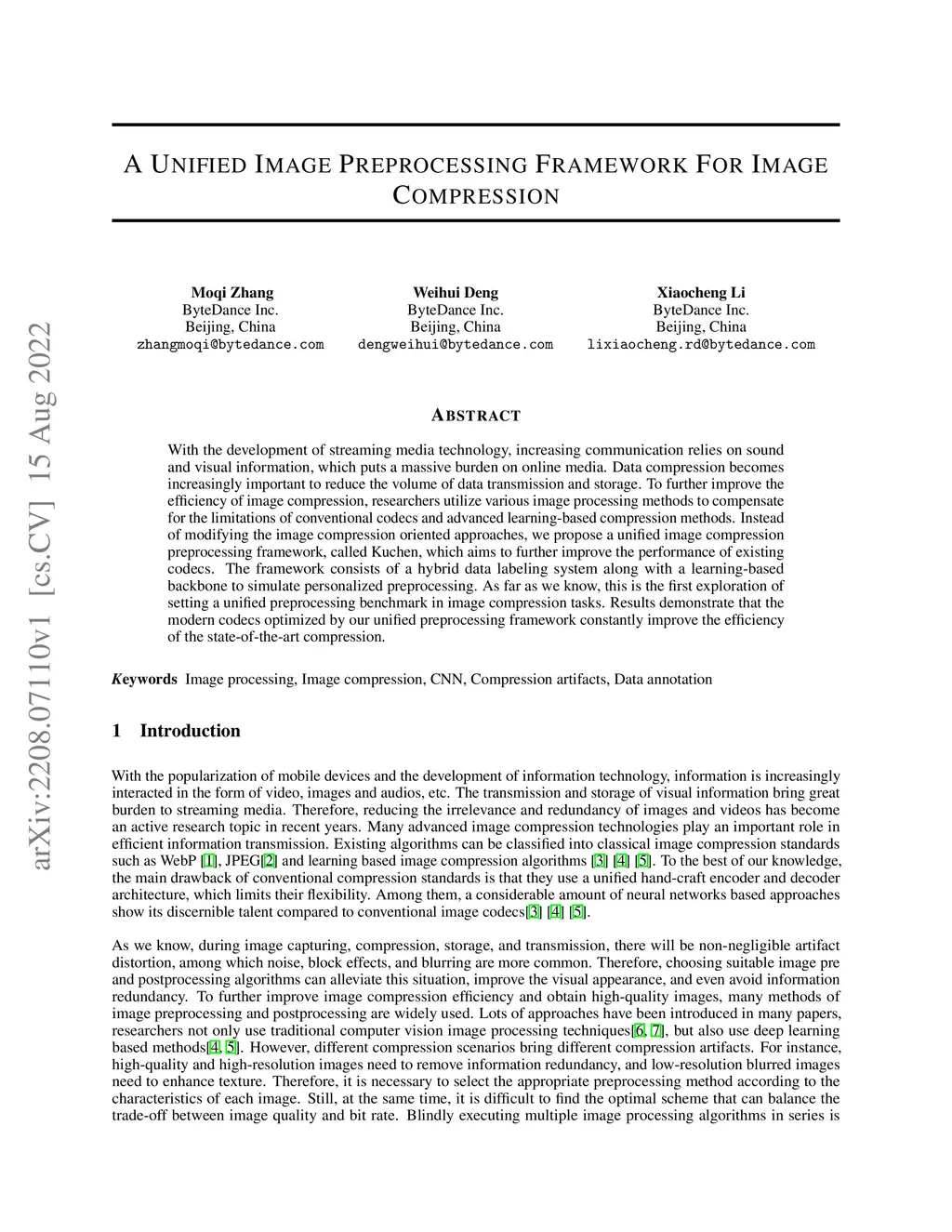 arXiv:2208.07110v1 [cs.CV] 15 Aug 2022

A UNIFIED IMAGE PREPROCESSING FRAMEWORK FOR IMAGE COMPRESSION

Moqi Zhang
ByteDance Inc.
Beijing, China
zhangmoqi@bytedance.com

Weihui Deng
ByteDance Inc.
Beijing, China
dengweihui@bytedance.com

Xiaocheng Li
ByteDance Inc.
Beijing, China
lixiaocheng.rd@bytedance.com

ABSTRACT

With the development of streaming media technology, increasing communication relies on sound and visual information, which puts a massive burden on online media. Data compression becomes increasingly important to reduce the volume of data transmission and storage. To further improve the efficiency of image compression, researchers utilize various image processing methods to compensate for the limitations of conventional codecs and advanced learning-based compression methods. Instead of modifying the image compression oriented approaches, we propose a unified image compression preprocessing framework, called Kuchen, which aims to further improve the performance of existing codecs. The framework consists of a hybrid data labeling system along with a learning-based backbone to simulate personalized preprocessing. As far as we know, this is the first exploration of setting a unified preprocessing benchmark in image compression tasks. Results demonstrate that the modern codecs optimized by our unified preprocessing framework constantly improve the efficiency of the state-of-the-art compression.

Keywords Image processing, Image compression, CNN, Compression artifacts, Data annotation

1 Introduction

With the popularization of mobile devices and the development of information technology, information is increasingly interacted in the form of video, images and audios, etc. The transmission and storage of visual information bring great burden to streaming media. Therefore, reducing the irrelevance and redundancy of images and videos has become an active research topic in recent years. Many advanced image compression technologies play an important role in efficient information transmission. Existing algorithms can be classified into classical image compression standards such as WebP [1], JPEG[2] and learning based image compression algorithms [3] [4] [5]. To the best of our knowledge, the main drawback of conventional compression standards is that they use a unified hand-craft encoder and decoder architecture, which limits their flexibility. Among them, a considerable amount of neural networks based approaches show its discernible talent compared to conventional image codecs[3] [4] [5].

As we know, during image capturing, compression, storage, and transmission, there will be non-negligible artifact distortion, among which noise, block effects, and blurring are more common. Therefore, choosing suitable image pre and postprocessing algorithms can alleviate this situation, improve the visual appearance, and even avoid information redundancy. To further improve image compression efficiency and obtain high-quality images, many methods of image preprocessing and postprocessing are widely used. Lots of approaches have been introduced in many papers, researchers not only use traditional computer vision image processing techniques[6, 7], but also use deep learning based methods[4, 5]. However, different compression scenarios bring different compression artifacts. For instance, high-quality and high-resolution images need to remove information redundancy, and low-resolution blurred images need to enhance texture. Therefore, it is necessary to select the appropriate preprocessing method according to the characteristics of each image. Still, at the same time, it is difficult to find the optimal scheme that can balance the trade-off between image quality and bit rate. Blindly executing multiple image processing algorithms in series is